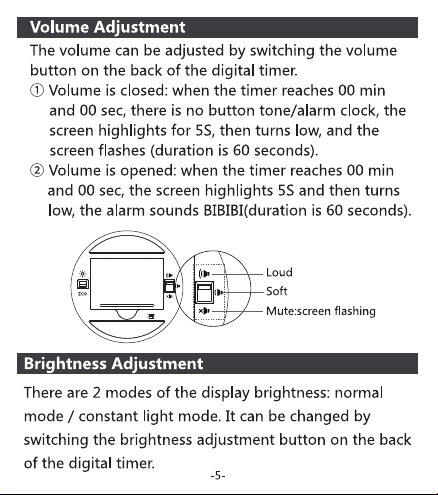 Volume Adjustment

The volume can be adjusted by switching the volume button on the back of the digital timer.

① Volume is closed: when the timer reaches 00 min and 00 sec, there is no button tone/alarm clock, the screen highlights for 5S, then turns low, and the screen flashes (duration is 60 seconds).

② Volume is opened: when the timer reaches 00 min and 00 sec, the screen highlights 5S and then turns low, the alarm sounds BIBIBI(duration is 60 seconds).

Loud
Soft
Mute:screen flashing

Brightness Adjustment

There are 2 modes of the display brightness: normal mode / constant light mode. It can be changed by switching the brightness adjustment button on the back of the digital timer.

-5-